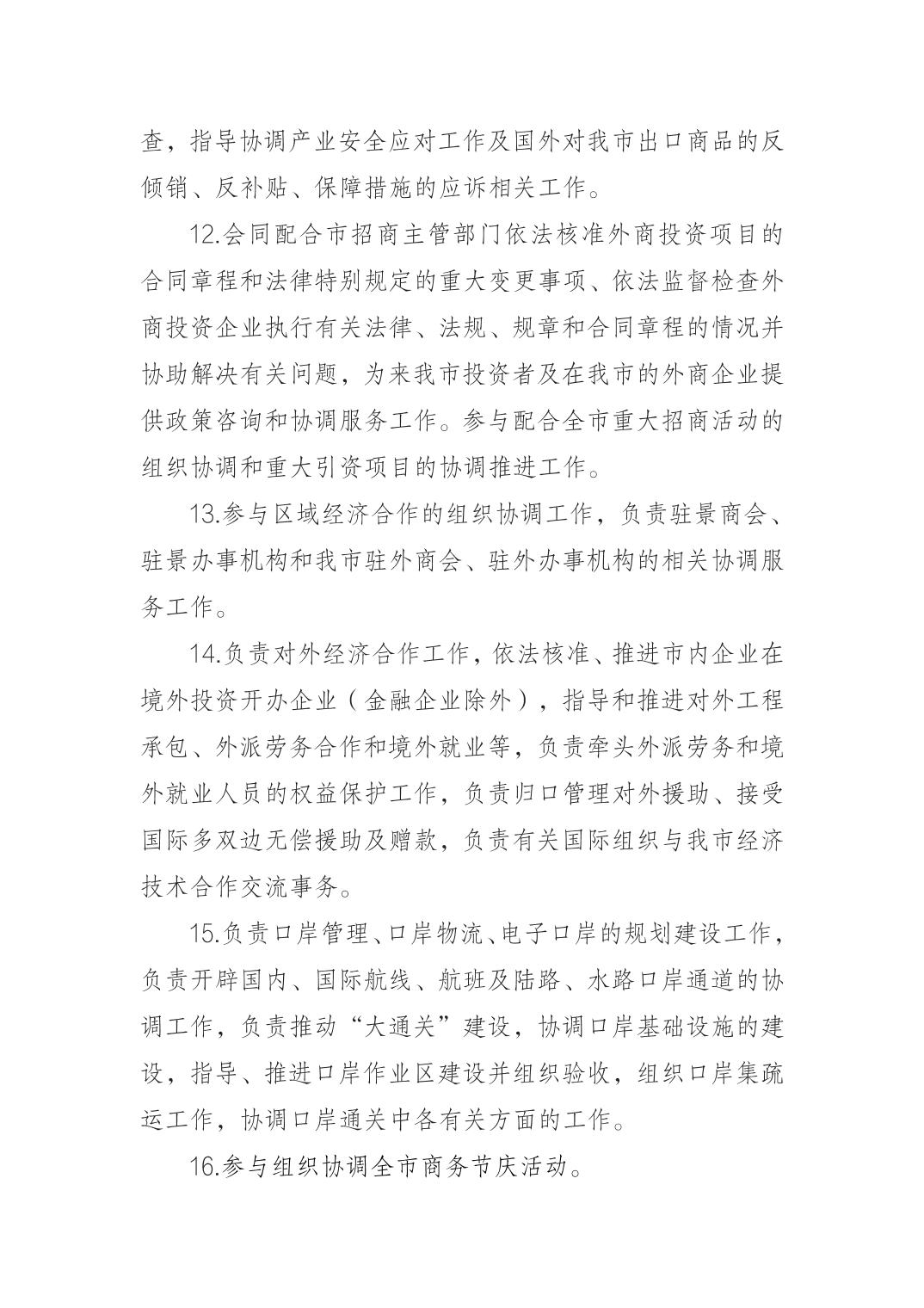 查，指导协调产业安全应对工作及国外对我市出口商品的反倾销、反补贴、保障措施的应诉相关工作。

12.会同配合市招商主管部门依法核准外商投资项目的合同章程和法律特别规定的重大变更事项、依法监督检查外商投资企业执行有关法律、法规、规章和合同章程的情况并协助解决有关问题，为来我市投资者及在我市的外商企业提供政策咨询和协调服务工作。参与配合全市重大招商活动的组织协调和重大引资项目的协调推进工作。

13.参与区域经济合作的组织协调工作，负责驻景商会、驻景办事机构和我市驻外商会、驻外办事机构的相关协调服务工作。

14.负责对外经济合作工作，依法核准、推进市内企业在境外投资开办企业（金融企业除外），指导和推进对外工程承包、外派劳务合作和境外就业等，负责牵头外派劳务和境外就业人员的权益保护工作，负责归口管理对外援助、接受国际多双边无偿援助及赠款，负责有关国际组织与我市经济技术合作交流事务。

15.负责口岸管理、口岸物流、电子口岸的规划建设工作，负责开辟国内、国际航线、航班及陆路、水路口岸通道的协调工作，负责推动“大通关”建设，协调口岸基础设施的建设，指导、推进口岸作业区建设并组织验收，组织口岸集疏运工作，协调口岸通关中各有关方面的工作。

16.参与组织协调全市商务节庆活动。